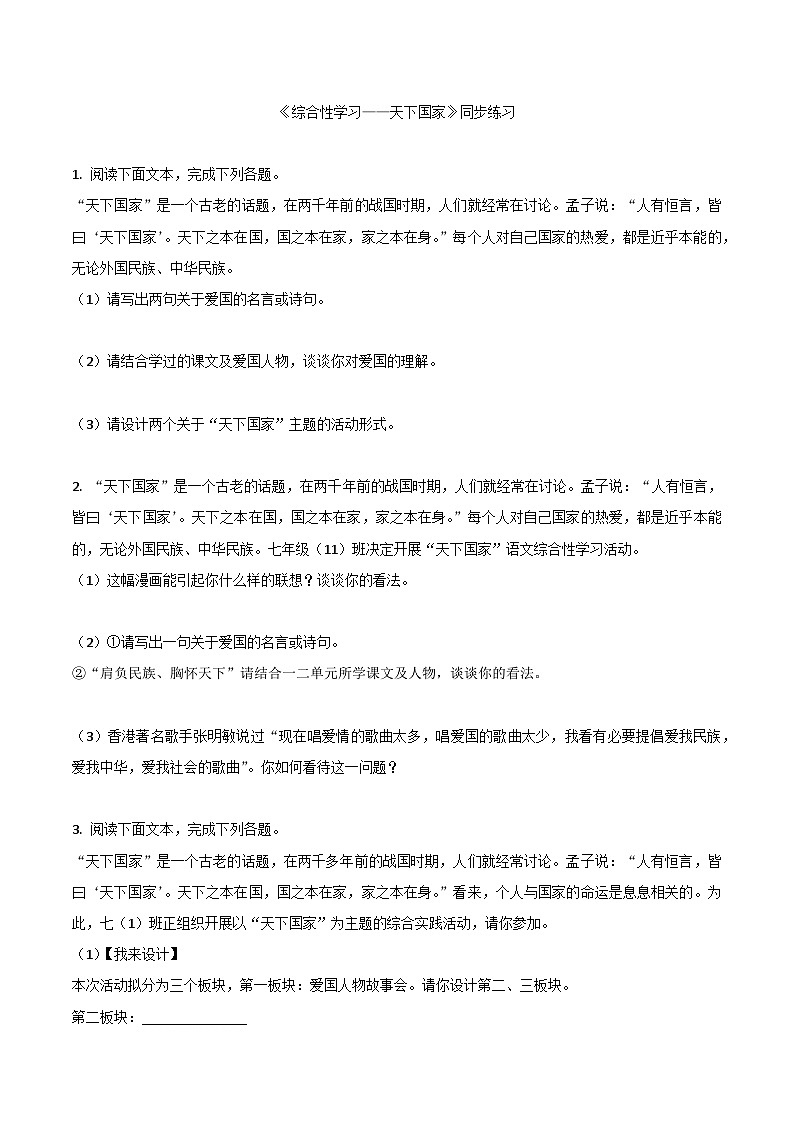 《综合性学习——天下国家》同步练习

1. 阅读下面文本，完成下列各题。

“天下国家”是一个古老的话题，在两千年前的战国时期，人们就经常在讨论。孟子说：“人有恒言，皆曰‘天下国家’。天下之本在国，国之本在家，家之本在身。”每个人对自己国家的热爱，都是近乎本能的，无论外国民族、中华民族。

（1）请写出两句关于爱国的名言或诗句。

（2）请结合学过的课文及爱国人物，谈谈你对爱国的理解。

（3）请设计两个关于“天下国家”主题的活动形式。

2. “天下国家”是一个古老的话题，在两千年前的战国时期，人们就经常在讨论。孟子说：“人有恒言，皆曰‘天下国家’。天下之本在国，国之本在家，家之本在身。”每个人对自己国家的热爱，都是近乎本能的，无论外国民族、中华民族。七年级（11）班决定开展“天下国家”语文综合性学习活动。

（1）这幅漫画能引起你什么样的联想？谈谈你的看法。

（2）①请写出一句关于爱国的名言或诗句。

②“肩负民族、胸怀天下”请结合一二单元所学课文及人物，谈谈你的看法。

（3）香港著名歌手张明敏说过“现在唱爱情的歌曲太多，唱爱国的歌曲太少，我看有必要提倡爱我民族，爱我中华，爱我社会的歌曲”。你如何看待这一问题？

3. 阅读下面文本，完成下列各题。

“天下国家”是一个古老的话题，在两千多年前的战国时期，人们就经常讨论。孟子说：“人有恒言，皆曰‘天下国家’。天下之本在国，国之本在家，家之本在身。”看来，个人与国家的命运是息息相关的。为此，七（1）班正组织开展以“天下国家”为主题的综合实践活动，请你参加。

（1）【我来设计】

本次活动拟分为三个板块，第一板块：爱国人物故事会。请你设计第二、三板块。

第二板块：______________